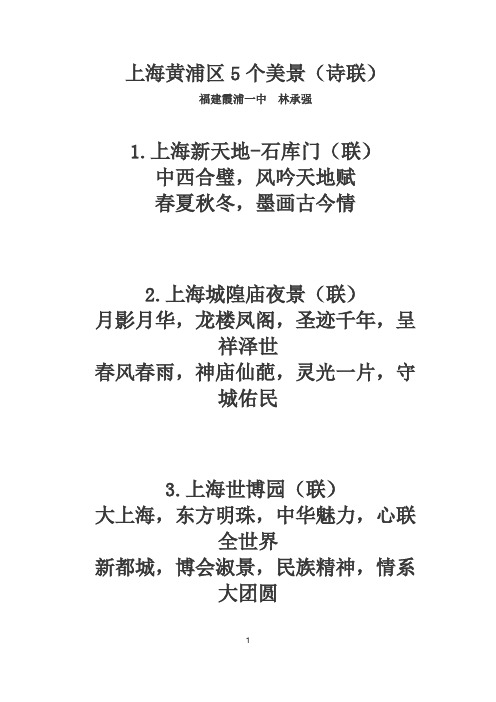 上海黄浦区 5 个美景（诗联）

福建霞浦一中　林承强

1.上海新天地-石库门（联）
中西合璧，风吟天地赋
春夏秋冬，墨画古今情

2.上海城隍庙夜景（联）
月影月华，龙楼凤阁，圣迹千年，呈祥泽世
春风春雨，神庙仙葩，灵光一片，守城佑民

3.上海世博园（联）
大上海，东方明珠，中华魅力，心联全世界
新都城，博会淑景，民族精神，情系大团圆

1